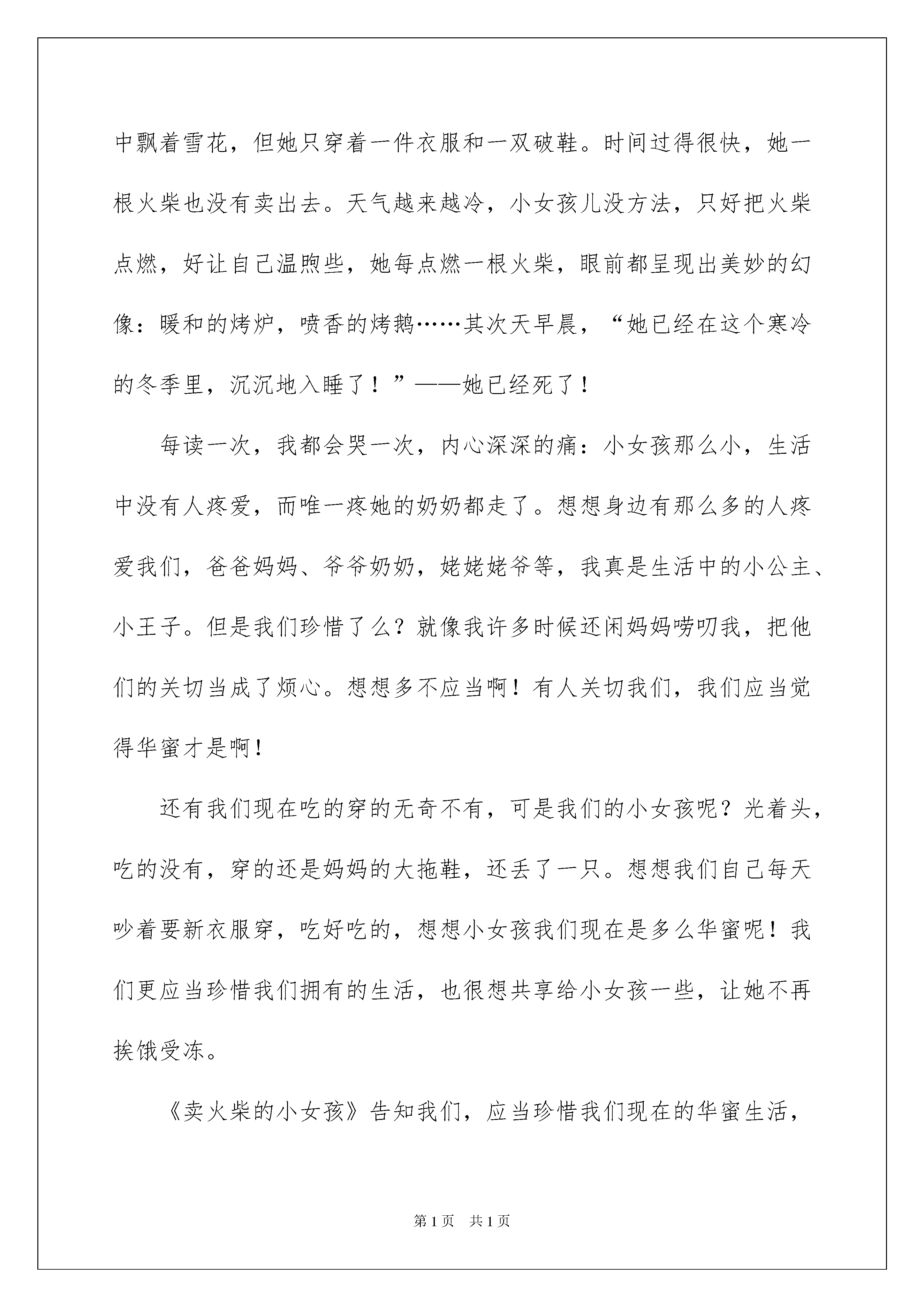 中飘着雪花，但她只穿着一件衣服和一双破鞋。时间过得很快，她一根火柴也没有卖出去。天气越来越冷，小女孩儿没方法，只好把火柴点燃，好让自己温煦些，她每点燃一根火柴，眼前都呈现出美妙的幻像：暖和的烤炉，喷香的烤鹅……其次天早晨，“她已经在这个寒冷的冬季里，沉沉地入睡了！”——她已经死了！

每读一次，我都会哭一次，内心深深的痛：小女孩那么小，生活中没有人疼爱，而唯一疼她的奶奶都走了。想想身边有那么多的人疼爱我们，爸爸妈妈、爷爷奶奶，姥姥姥爷等，我真是生活中的小公主、小王子。但是我们珍惜了么？就像我许多时候还闲妈妈唠叨我，把他们的关切当成了烦心。想想多不应当啊！有人关切我们，我们应当觉得华蜜才是啊！

还有我们现在吃的穿的无奇不有，可是我们的小女孩呢？光着头，吃的没有，穿的还是妈妈的大拖鞋，还丢了一只。想想我们自己每天吵着要新衣服穿，吃好吃的，想想小女孩我们现在是多么华蜜呢！我们更应当珍惜我们拥有的生活，也很想共享给小女孩一些，让她不再挨饿受冻。

《卖火柴的小女孩》告知我们，应当珍惜我们现在的华蜜生活，

第1页 共1页